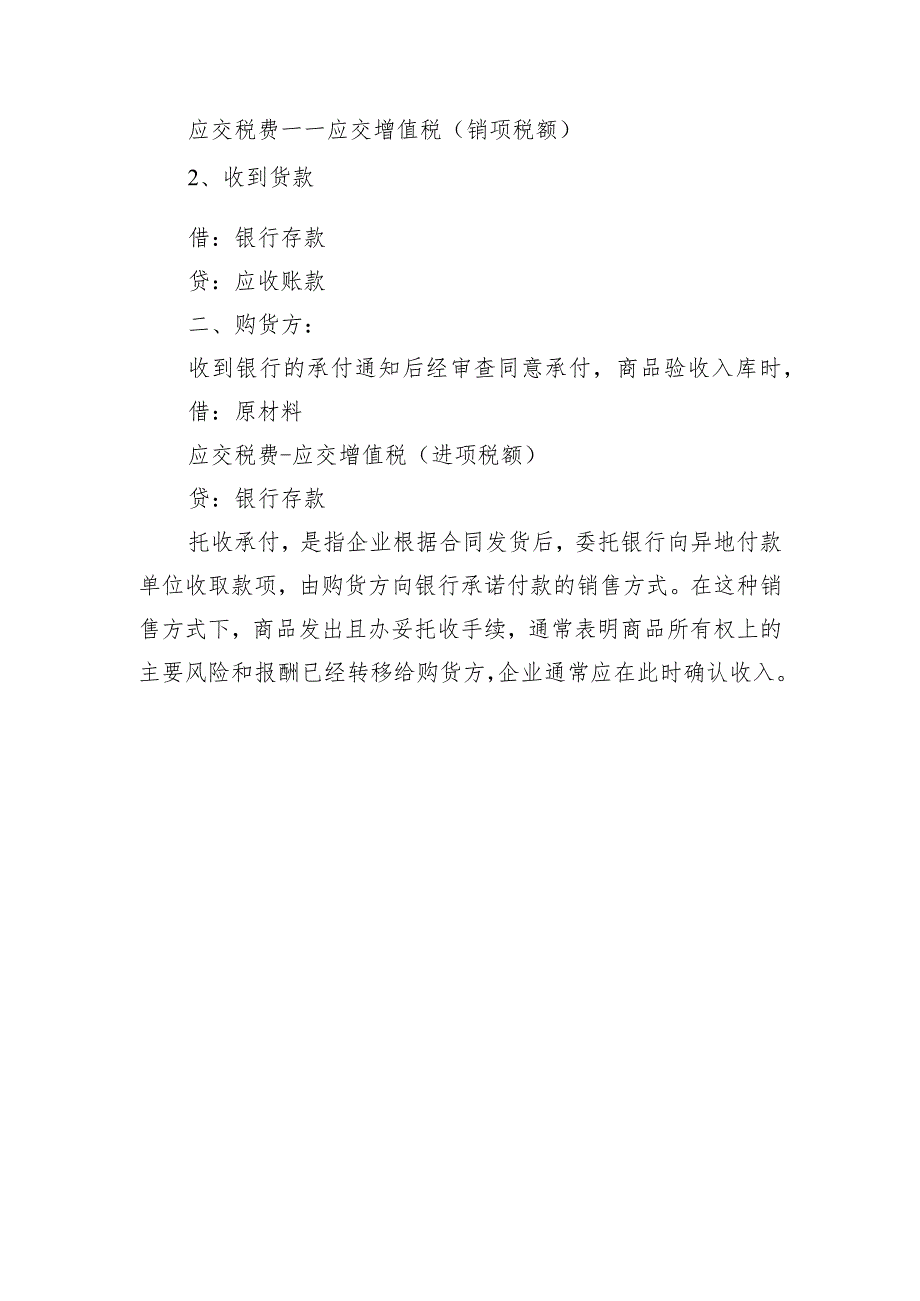 应交税费一一应交增值税（销项税额）

2、收到货款

借：银行存款

贷：应收账款

二、购货方：

收到银行的承付通知后经审查同意承付，商品验收入库时，

借：原材料

应交税费-应交增值税（进项税额）

贷：银行存款

托收承付，是指企业根据合同发货后，委托银行向异地付款单位收取款项，由购货方向银行承诺付款的销售方式。在这种销售方式下，商品发出且办妥托收手续，通常表明商品所有权上的主要风险和报酬已经转移给购货方，企业通常应在此时确认收入。